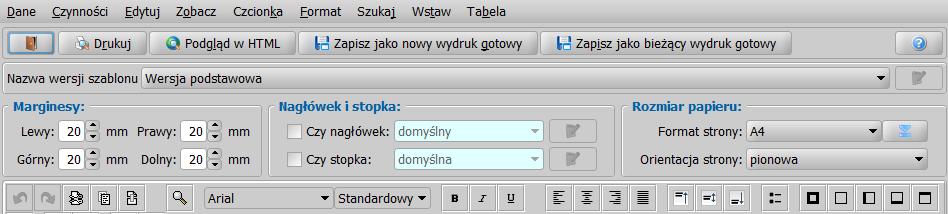 Dane Czynności Edytuj Zobacz Czcionka Format Szukaj Wstaw Tabela

Drukuj Podgląd w HTML Zapisz jako nowy wydruk gotowy Zapisz jako bieżący wydruk gotowy

Nazwa wersji szablonu Wersja podstawowa

Marginesy:
Lewy: 20 mm Prawy: 20 mm
Górny: 20 mm Dolny: 20 mm

Nagłówek i stopka:
Czy nagłówek: domyślny
Czy stopka: domyślna

Rozmiar papieru:
Format strony: A4
Orientacja strony: pionowa

Arial Standardowy B I U